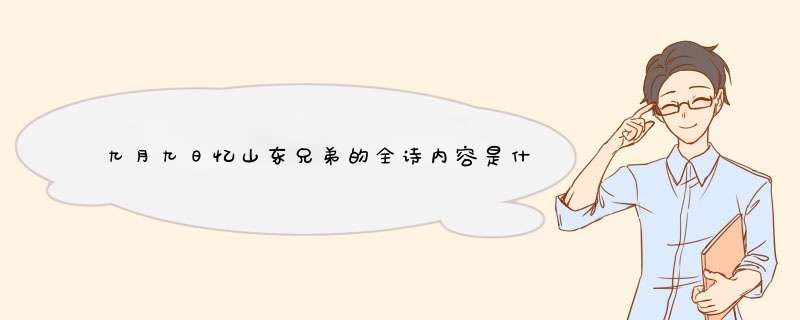 九月九日忆山东兄弟的全诗内容是什